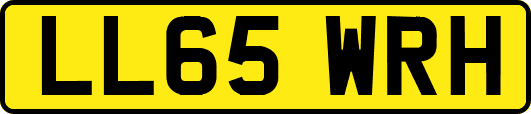 LL65 WRH